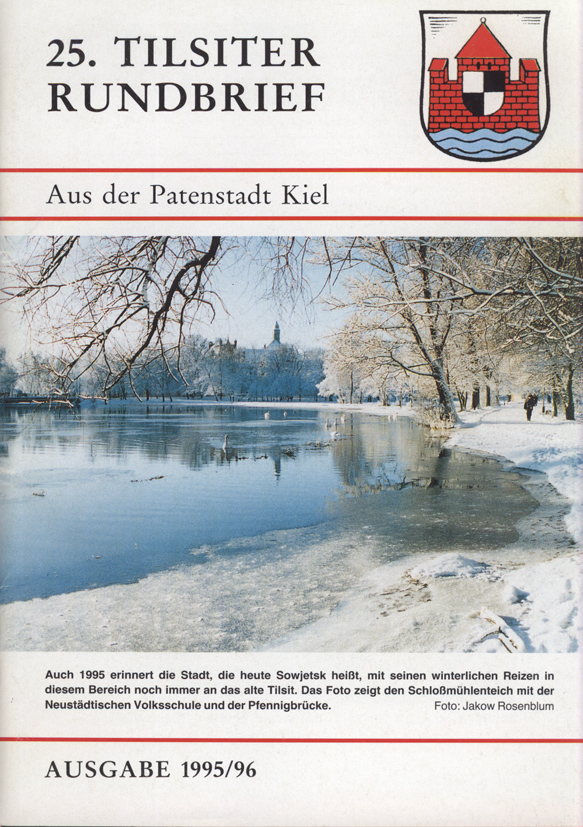 25. TILSITER RUNDBRIEF

Aus der Patenstadt Kiel

Auch 1995 erinnert die Stadt, die heute Sowjetsk heißt, mit seinen winterlichen Reizen in diesem Bereich noch immer an das alte Tilsit. Das Foto zeigt den Schloßmühlenteich mit der Neustädtischen Volksschule und der Pfennigbrücke. Foto: Jakow Rosenblum

AUSGABE 1995/96